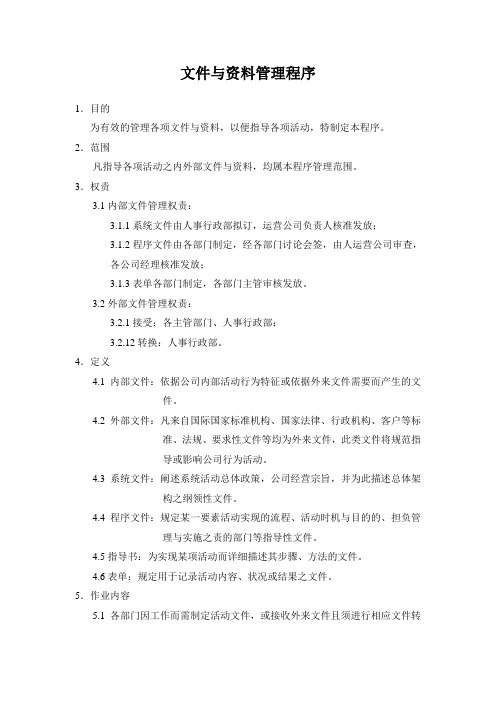 文件与资料管理程序

1．目的

为有效的管理各项文件与资料，以便指导各项活动，特制定本程序。

2．范围

凡指导各项活动之内外部文件与资料，均属本程序管理范围。

3．权责

3.1 内部文件管理权责：

3.1.1 系统文件由人事行政部拟订，运营公司负责人核准发放；

3.1.2 程序文件由各部门制定，经各部门讨论会签，由人运营公司审查，各公司经理核准发放；

3.1.3 表单各部门制定，各部门主管审核发放。

3.2 外部文件管理权责：

3.2.1 接受：各主管部门、人事行政部；

3.2.12 转换：人事行政部。

4．定义

4.1 内部文件：依据公司内部活动行为特征或依据外来文件需要而产生的文件。

4.2 外部文件：凡来自国际国家标准机构、国家法律、行政机构、客户等标准、法规、要求性文件等均为外来文件，此类文件将规范指导或影响公司行为活动。

4.3 系统文件：阐述系统活动总体政策，公司经营宗旨，并为此描述总体架构之纲领性文件。

4.4 程序文件：规定某一要素活动实现的流程、活动时机与目的的、担负管理与实施之责的部门等指导性文件。

4.5 指导书：为实现某项活动而详细描述其步骤、方法的文件。

4.6 表单：规定用于记录活动内容、状况或结果之文件。

5．作业内容

5.1 各部门因工作而需制定活动文件，或接收外来文件且须进行相应文件转